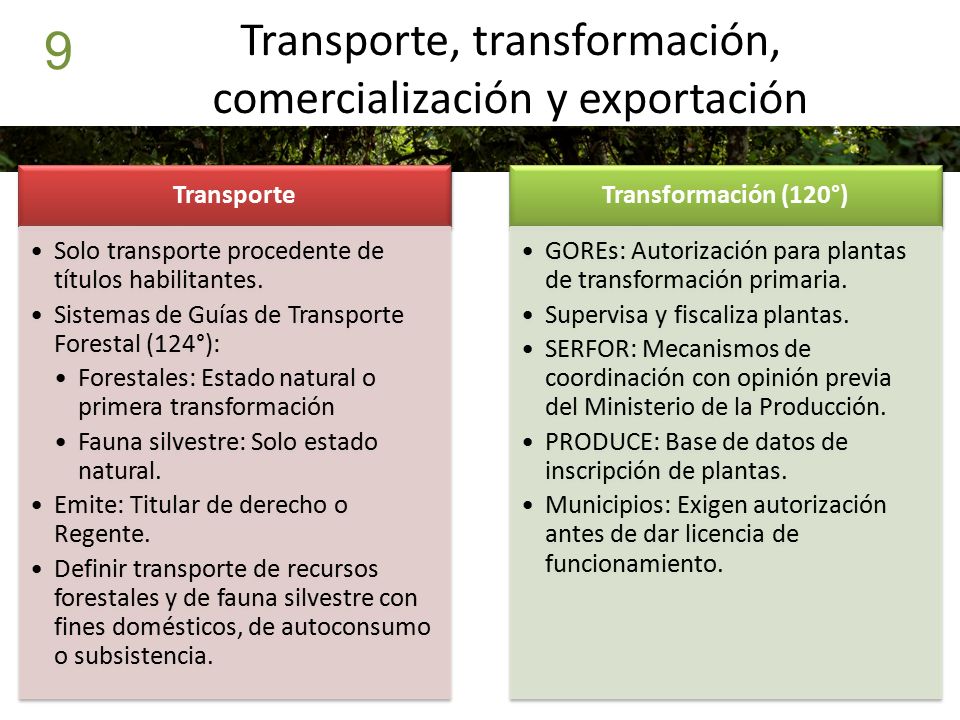 9

Transporte, transformación, comercialización y exportación

Transporte

• Solo transporte procedente de títulos habilitantes.
• Sistemas de Guías de Transporte Forestal (124°):
  • Forestales: Estado natural o primera transformación
  • Fauna silvestre: Solo estado natural.
• Emite: Titular de derecho o Regente.
• Definir transporte de recursos forestales y de fauna silvestre con fines domésticos, de autoconsumo o subsistencia.

Transformación (120°)

• GOREs: Autorización para plantas de transformación primaria.
• Supervisa y fiscaliza plantas.
• SERFOR: Mecanismos de coordinación con opinión previa del Ministerio de la Producción.
• PRODUCE: Base de datos de inscripción de plantas.
• Municipios: Exigen autorización antes de dar licencia de funcionamiento.